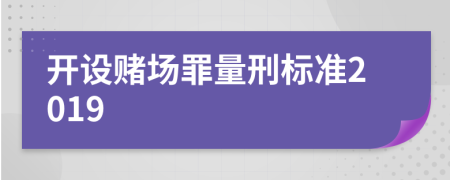 开设赌场罪量刑标准2019